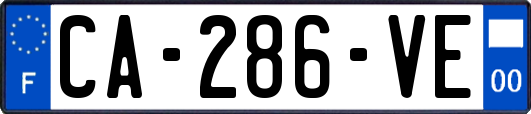 F

CA-286-VE

00